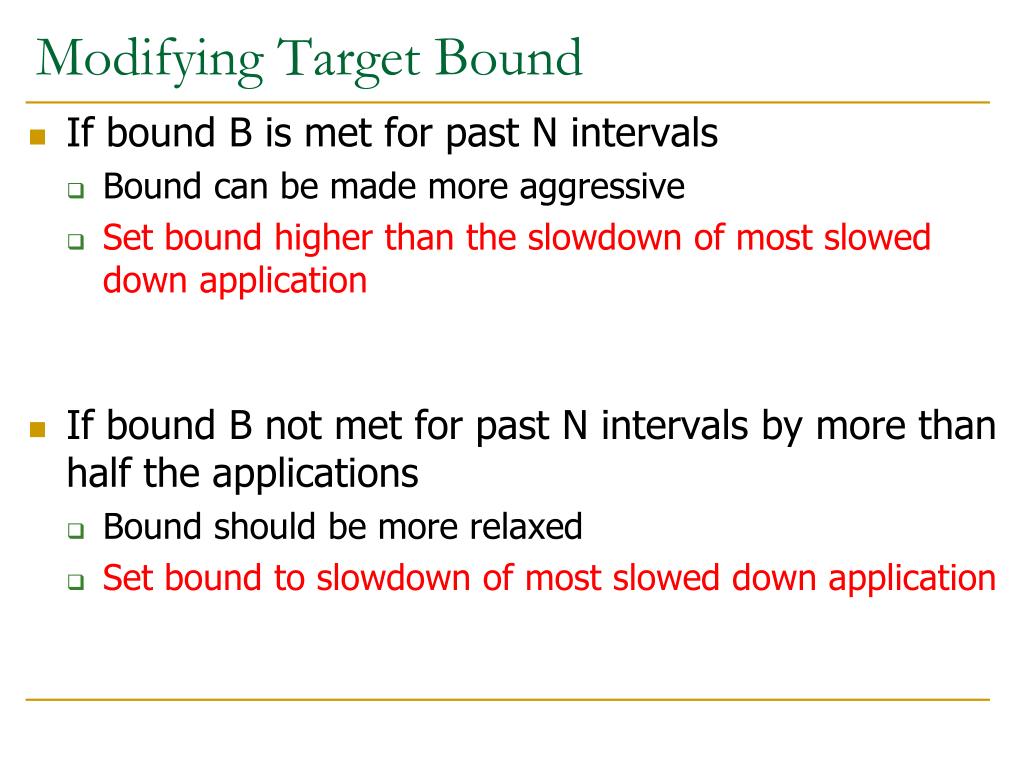 Modifying Target Bound

If bound B is met for past N intervals

Bound can be made more aggressive

Set bound higher than the slowdown of most slowed down application

If bound B not met for past N intervals by more than half the applications

Bound should be more relaxed

Set bound to slowdown of most slowed down application